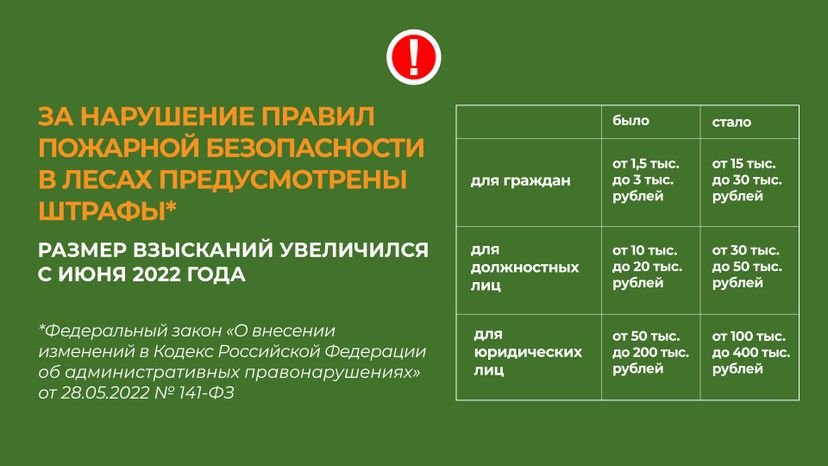 !

ЗА НАРУШЕНИЕ ПРАВИЛ ПОЖАРНОЙ БЕЗОПАСНОСТИ В ЛЕСАХ ПРЕДУСМОТРЕНЫ ШТРАФЫ*

РАЗМЕР ВЗЫСКАНИЙ УВЕЛИЧИЛСЯ С ИЮНЯ 2022 ГОДА

*Федеральный закон «О внесении изменений в Кодекс Российской Федерации об административных правонарушениях» от 28.05.2022 № 141-ФЗ

| | было | стало |
|---|---|---|
| для граждан | от 1,5 тыс. до 3 тыс. рублей | от 15 тыс. до 30 тыс. рублей |
| для должностных лиц | от 10 тыс. до 20 тыс. рублей | от 30 тыс. до 50 тыс. рублей |
| для юридических лиц | от 50 тыс. до 200 тыс. рублей | от 100 тыс. до 400 тыс. рублей |